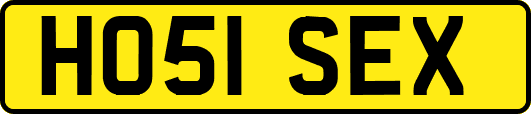 HO51 SEX